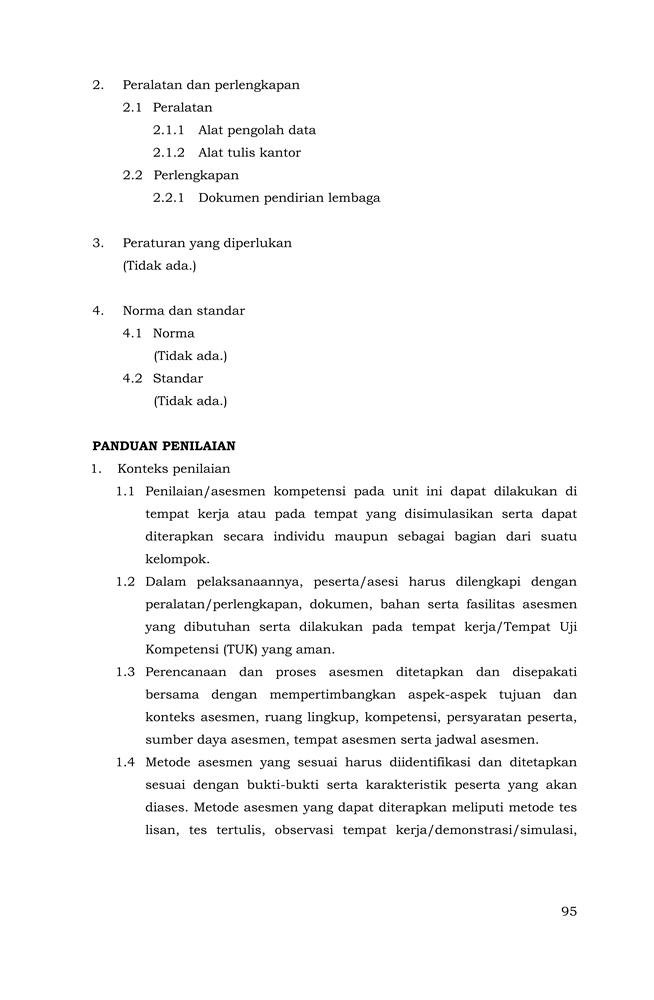 2. Peralatan dan perlengkapan

2.1 Peralatan

2.1.1 Alat pengolah data

2.1.2 Alat tulis kantor

2.2 Perlengkapan

2.2.1 Dokumen pendirian lembaga

3. Peraturan yang diperlukan

(Tidak ada.)

4. Norma dan standar

4.1 Norma

(Tidak ada.)

4.2 Standar

(Tidak ada.)

PANDUAN PENILAIAN

1. Konteks penilaian

1.1 Penilaian/asesmen kompetensi pada unit ini dapat dilakukan di tempat kerja atau pada tempat yang disimulasikan serta dapat diterapkan secara individu maupun sebagai bagian dari suatu kelompok.

1.2 Dalam pelaksanaannya, peserta/asesi harus dilengkapi dengan peralatan/perlengkapan, dokumen, bahan serta fasilitas asesmen yang dibutuhan serta dilakukan pada tempat kerja/Tempat Uji Kompetensi (TUK) yang aman.

1.3 Perencanaan dan proses asesmen ditetapkan dan disepakati bersama dengan mempertimbangkan aspek-aspek tujuan dan konteks asesmen, ruang lingkup, kompetensi, persyaratan peserta, sumber daya asesmen, tempat asesmen serta jadwal asesmen.

1.4 Metode asesmen yang sesuai harus diidentifikasi dan ditetapkan sesuai dengan bukti-bukti serta karakteristik peserta yang akan diases. Metode asesmen yang dapat diterapkan meliputi metode tes lisan, tes tertulis, observasi tempat kerja/demonstrasi/simulasi,

95